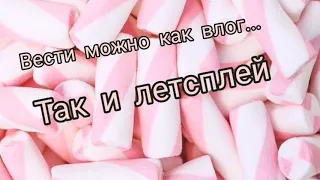 Вести можно как влог...

Так и летсплей